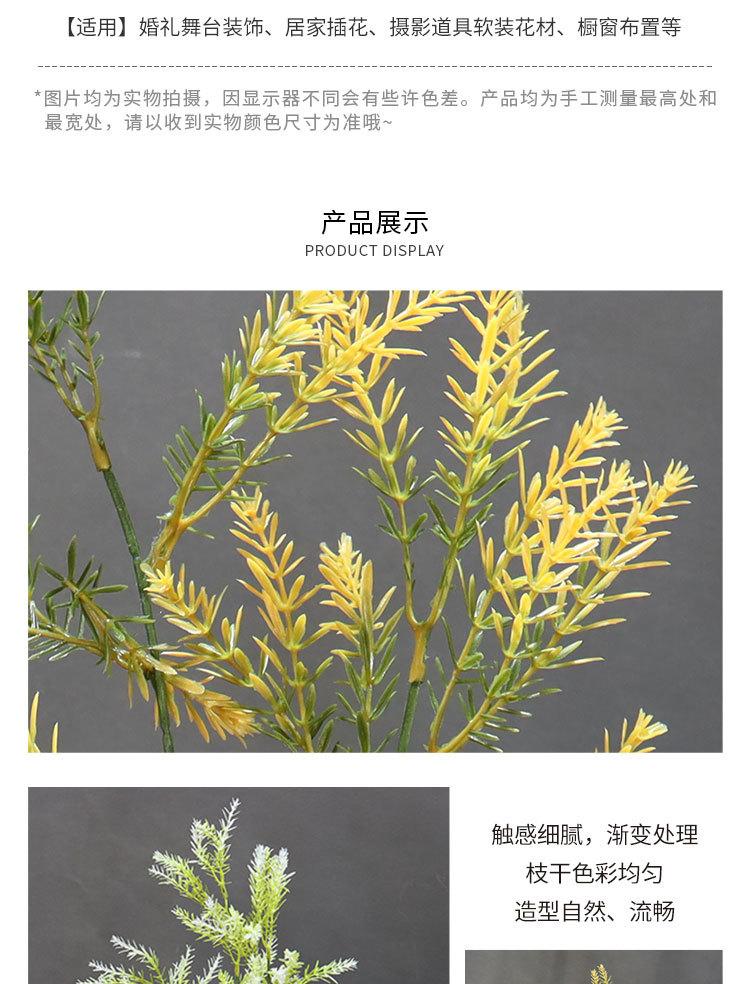 【适用】婚礼舞台装饰、居家插花、摄影道具软装花材、橱窗布置等

*图片均为实物拍摄，因显示器不同会有些许色差。产品均为手工测量最高处和最宽处，请以收到实物颜色尺寸为准哦~

产品展示
PRODUCT DISPLAY

触感细腻，渐变处理
枝干色彩均匀
造型自然、流畅